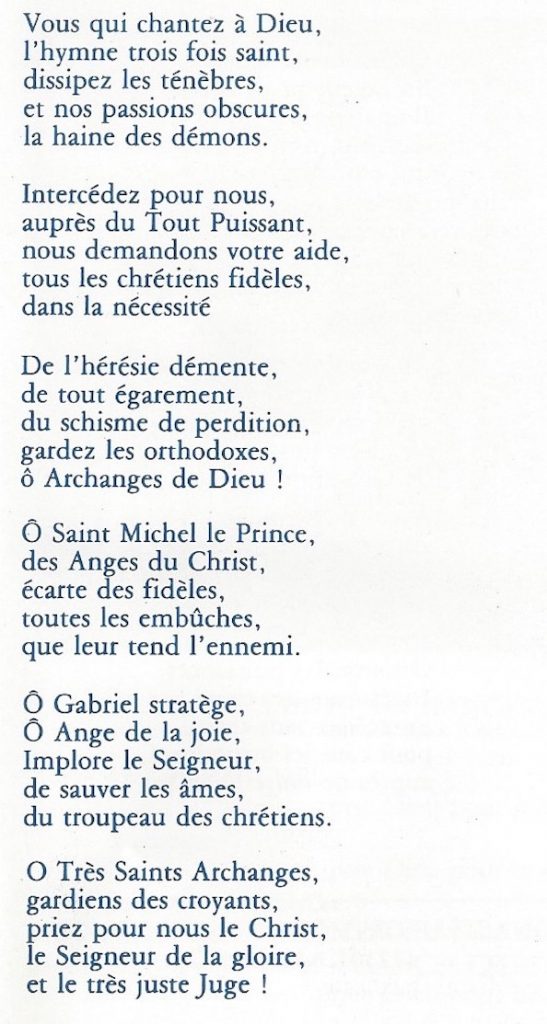 Vous qui chantez à Dieu,
l'hymne trois fois saint,
dissipez les ténèbres,
et nos passions obscures,
la haine des démons.

Intercédez pour nous,
auprès du Tout Puissant,
nous demandons votre aide,
tous les chrétiens fidèles,
dans la nécessité

De l'hérésie démente,
de tout égarement,
du schisme de perdition,
gardez les orthodoxes,
ô Archanges de Dieu !

Ô Saint Michel le Prince,
des Anges du Christ,
écarte des fidèles,
toutes les embûches,
que leur tend l'ennemi.

Ô Gabriel stratège,
Ô Ange de la joie,
Implore le Seigneur,
de sauver les âmes,
du troupeau des chrétiens.

O Très Saints Archanges,
gardiens des croyants,
priez pour nous le Christ,
le Seigneur de la gloire,
et le très juste Juge !